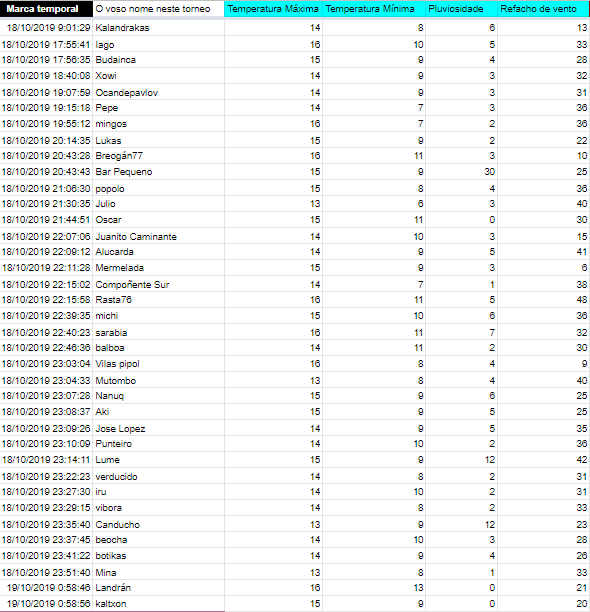 | Marca temporal | O voso nome neste torneo | Temperatura Máxima | Temperatura Mínima | Pluviosidade | Refacho de vento |
|---|---|---|---|---|---|
| 18/10/2019 9:01:29 | Kalandrakas | 14 | 8 | 6 | 13 |
| 18/10/2019 17:55:41 | Iago | 16 | 10 | 5 | 33 |
| 18/10/2019 17:56:35 | Budainca | 15 | 9 | 4 | 28 |
| 18/10/2019 18:40:08 | Xowi | 14 | 9 | 3 | 32 |
| 18/10/2019 19:07:59 | Ocandepavlov | 14 | 9 | 3 | 31 |
| 18/10/2019 19:15:18 | Pepe | 14 | 7 | 3 | 36 |
| 18/10/2019 19:55:12 | mingos | 16 | 7 | 2 | 36 |
| 18/10/2019 20:14:35 | Lukas | 15 | 9 | 2 | 22 |
| 18/10/2019 20:43:28 | Breogán77 | 16 | 11 | 3 | 10 |
| 18/10/2019 20:43:43 | Bar Pequeno | 15 | 9 | 30 | 25 |
| 18/10/2019 21:06:30 | popolo | 15 | 8 | 4 | 36 |
| 18/10/2019 21:30:35 | Julio | 13 | 6 | 3 | 40 |
| 18/10/2019 21:44:51 | Oscar | 15 | 11 | 0 | 30 |
| 18/10/2019 22:07:06 | Juanito Caminante | 14 | 10 | 3 | 15 |
| 18/10/2019 22:09:12 | Alucarda | 14 | 9 | 5 | 41 |
| 18/10/2019 22:11:28 | Mermelada | 15 | 9 | 3 | 6 |
| 18/10/2019 22:15:02 | Compoñente Sur | 14 | 7 | 1 | 38 |
| 18/10/2019 22:15:58 | Rasta76 | 16 | 11 | 5 | 48 |
| 18/10/2019 22:39:35 | michi | 15 | 10 | 6 | 36 |
| 18/10/2019 22:40:23 | sarabia | 16 | 11 | 7 | 32 |
| 18/10/2019 22:46:36 | balboa | 14 | 11 | 2 | 30 |
| 18/10/2019 23:03:04 | Vilas pipol | 16 | 8 | 4 | 9 |
| 18/10/2019 23:04:33 | Mutombo | 13 | 8 | 4 | 40 |
| 18/10/2019 23:07:28 | Nanuq | 15 | 9 | 6 | 25 |
| 18/10/2019 23:08:37 | Aki | 15 | 9 | 5 | 25 |
| 18/10/2019 23:09:26 | Jose Lopez | 14 | 9 | 5 | 35 |
| 18/10/2019 23:10:09 | Punteiro | 14 | 10 | 2 | 36 |
| 18/10/2019 23:14:11 | Lume | 15 | 9 | 12 | 42 |
| 18/10/2019 23:22:23 | verducido | 14 | 8 | 2 | 31 |
| 18/10/2019 23:27:30 | iru | 14 | 10 | 2 | 31 |
| 18/10/2019 23:29:15 | vibora | 14 | 8 | 2 | 33 |
| 18/10/2019 23:35:40 | Canducho | 13 | 9 | 12 | 23 |
| 18/10/2019 23:37:45 | beocha | 14 | 10 | 3 | 28 |
| 18/10/2019 23:41:22 | botikas | 14 | 9 | 4 | 26 |
| 18/10/2019 23:51:40 | Mina | 13 | 8 | 1 | 33 |
| 19/10/2019 0:58:46 | Landrán | 16 | 13 | 0 | 21 |
| 19/10/2019 0:58:56 | kaltxon | 15 | 9 | 0 | 20 |